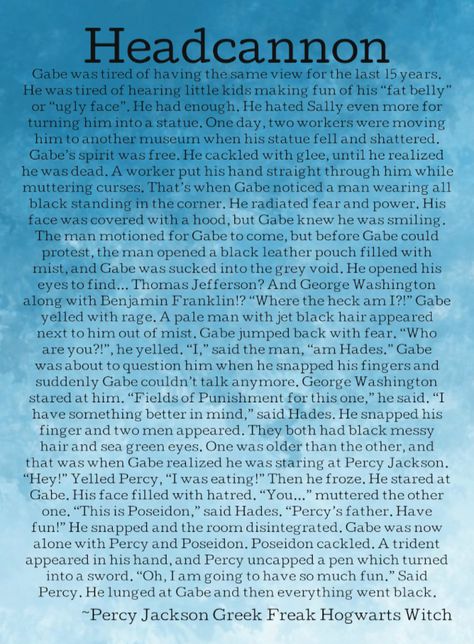 Headcannon

Gabe was tired of having the same view for the last 15 years. He was tired of hearing little kids making fun of his "fat belly" or "ugly face". He had enough. He hated Sally even more for turning him into a statue. One day, two workers were moving him to another museum when his statue fell and shattered. Gabe's spirit was free. He cackled with glee, until he realized he was dead. A worker put his hand straight through him while muttering curses. That's when Gabe noticed a man wearing all black standing in the corner. He radiated fear and power. His face was covered with a hood, but Gabe knew he was smiling. The man motioned for Gabe to come, but before Gabe could protest, the man opened a black leather pouch filled with mist, and Gabe was sucked into the grey void. He opened his eyes to find... Thomas Jefferson? And George Washington along with Benjamin Franklin!? "Where the heck am I?!" Gabe yelled with rage. A pale man with jet black hair appeared next to him out of mist. Gabe jumped back with fear. "Who are you?!", he yelled. "I," said the man, "am Hades." Gabe was about to question him when he snapped his fingers and suddenly Gabe couldn't talk anymore. George Washington stared at him. "Fields of Punishment for this one," he said. "I have something better in mind," said Hades. He snapped his finger and two men appeared. They both had black messy hair and sea green eyes. One was older than the other, and that was when Gabe realized he was staring at Percy Jackson. "Hey!" Yelled Percy, "I was eating!" Then he froze. He stared at Gabe. His face filled with hatred. "You..." muttered the other one. "This is Poseidon," said Hades. "Percy's father. Have fun!" He snapped and the room disintegrated. Gabe was now alone with Percy and Poseidon. Poseidon cackled. A trident appeared in his hand, and Percy uncapped a pen which turned into a sword. "Oh, I am going to have so much fun." Said Percy. He lunged at Gabe and then everything went black.

~Percy Jackson Greek Freak Hogwarts Witch